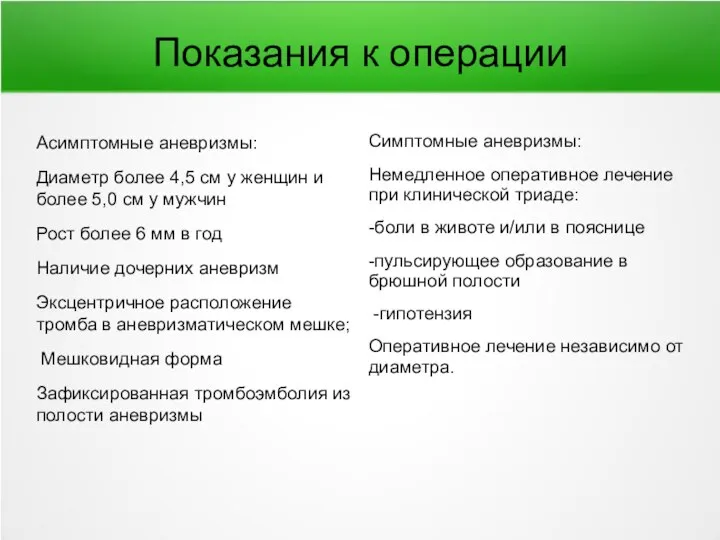 Показания к операции

Асимптомные аневризмы:

Диаметр более 4,5 см у женщин и более 5,0 см у мужчин

Рост более 6 мм в год

Наличие дочерних аневризм

Эксцентричное расположение тромба в аневризматическом мешке;

Мешковидная форма

Зафиксированная тромбоэмболия из полости аневризмы

Симптомные аневризмы:

Немедленное оперативное лечение при клинической триаде:

-боли в животе и/или в пояснице

-пульсирующее образование в брюшной полости

-гипотензия

Оперативное лечение независимо от диаметра.